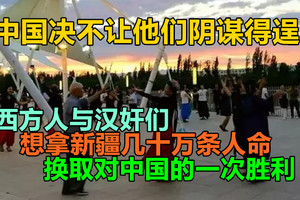 中国决不让他们阴谋得逞

西方人与汉奸们
想拿新疆几十万条人命
换取对中国的一次胜利